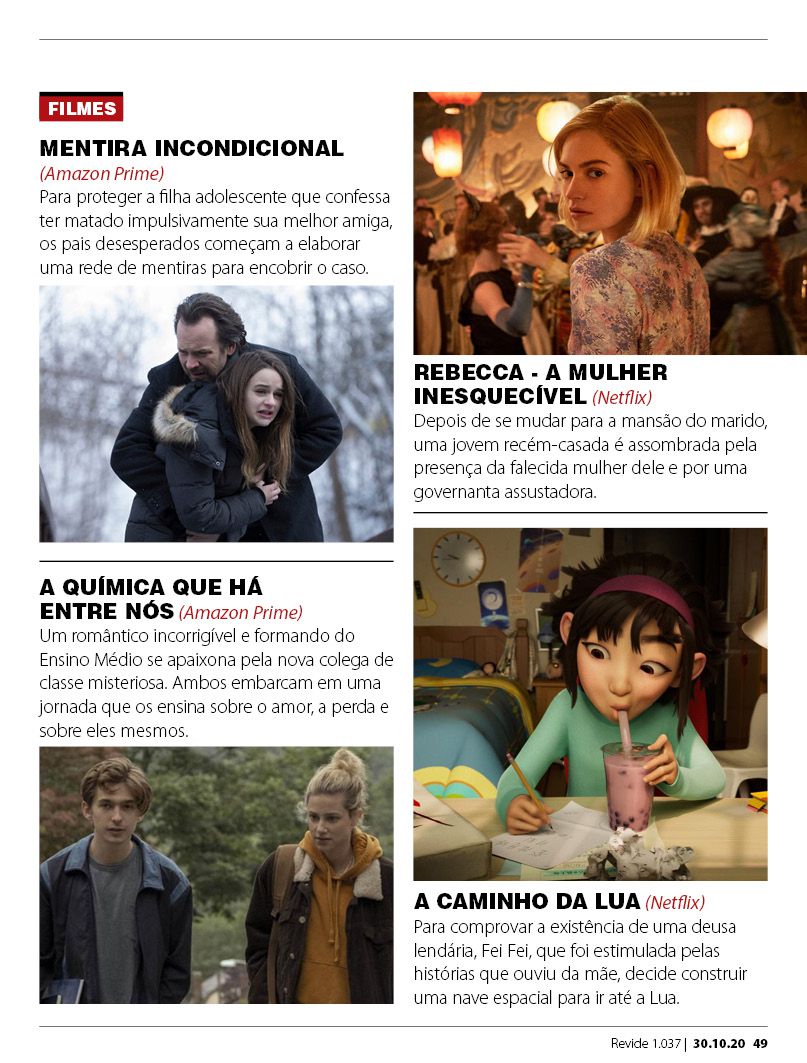 FILMES

MENTIRA INCONDICIONAL
(Amazon Prime)
Para proteger a filha adolescente que confessa ter matado impulsivamente sua melhor amiga, os pais desesperados começam a elaborar uma rede de mentiras para encobrir o caso.

A QUÍMICA QUE HÁ ENTRE NÓS (Amazon Prime)
Um romântico incorrigível e formando do Ensino Médio se apaixona pela nova colega de classe misteriosa. Ambos embarcam em uma jornada que os ensina sobre o amor, a perda e sobre eles mesmos.

REBECCA - A MULHER INESQUECÍVEL (Netflix)
Depois de se mudar para a mansão do marido, uma jovem recém-casada é assombrada pela presença da falecida mulher dele e por uma governanta assustadora.

A CAMINHO DA LUA (Netflix)
Para comprovar a existência de uma deusa lendária, Fei Fei, que foi estimulada pelas histórias que ouviu da mãe, decide construir uma nave espacial para ir até a Lua.

Revide 1.037 | 30.10.20 49